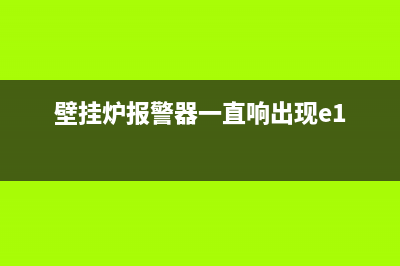 壁挂炉报警器一直响出现e1